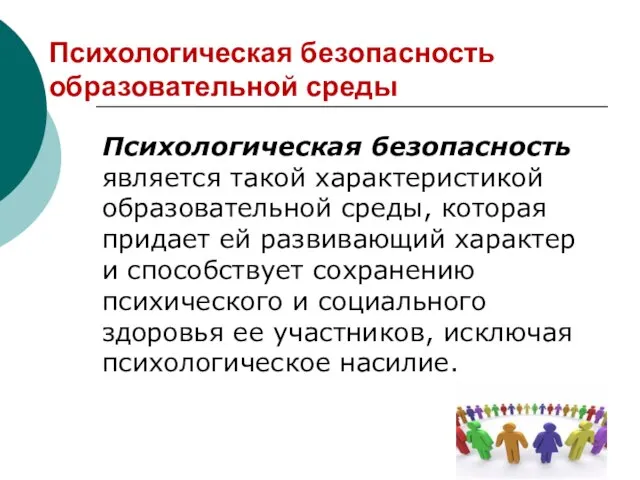 Психологическая безопасность образовательной среды

Психологическая безопасность является такой характеристикой образовательной среды, которая придает ей развивающий характер и способствует сохранению психического и социального здоровья ее участников, исключая психологическое насилие.